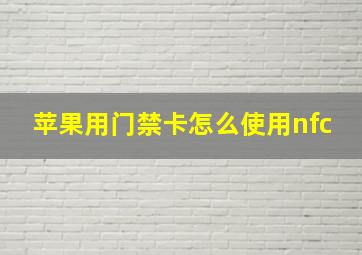 苹果用门禁卡怎么使用nfc